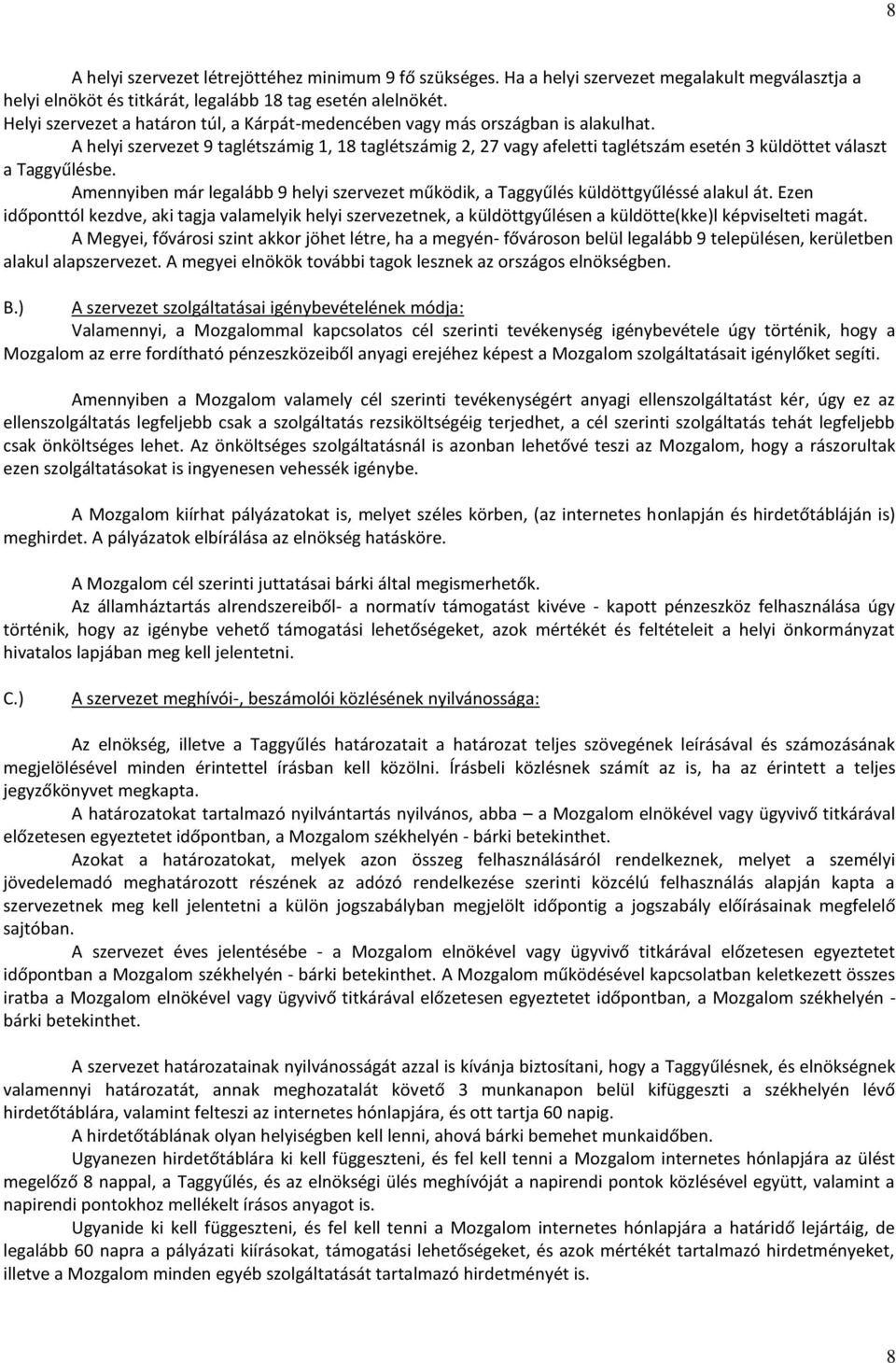 8

A helyi szervezet létrejöttéhez minimum 9 fő szükséges. Ha a helyi szervezet megalakult megválasztja a helyi elnököt és titkárát, legalább 18 tag esetén alelnökét.
Helyi szervezet a határon túl, a Kárpát-medencében vagy más országban is alakulhat.
A helyi szervezet 9 taglétszámig 1, 18 taglétszámig 2, 27 vagy afeletti taglétszám esetén 3 küldöttet választ a Taggyűlésbe.
Amennyiben már legalább 9 helyi szervezet működik, a Taggyűlés küldöttgyűléssé alakul át. Ezen időponttól kezdve, aki tagja valamelyik helyi szervezetnek, a küldöttgyűlésen a küldötte(kke)l képviselteti magát.
A Megyei, fővárosi szint akkor jöhet létre, ha a megyén- fővároson belül legalább 9 településen, kerületben alakul alapszervezet. A megyei elnökök további tagok lesznek az országos elnökségben.

B.) A szervezet szolgáltatásai igénybevételének módja:
Valamennyi, a Mozgalommal kapcsolatos cél szerinti tevékenység igénybevétele úgy történik, hogy a Mozgalom az erre fordítható pénzeszközeiből anyagi erejéhez képest a Mozgalom szolgáltatásait igénylőket segíti.

Amennyiben a Mozgalom valamely cél szerinti tevékenységért anyagi ellenszolgáltatást kér, úgy ez az ellenszolgáltatás legfeljebb csak a szolgáltatás rezsiköltségéig terjedhet, a cél szerinti szolgáltatás tehát legfeljebb csak önköltséges lehet. Az önköltséges szolgáltatásnál is azonban lehetővé teszi az Mozgalom, hogy a rászorultak ezen szolgáltatásokat is ingyenesen vehessék igénybe.

A Mozgalom kiírhat pályázatokat is, melyet széles körben, (az internetes honlapján és hirdetőtábláján is) meghirdet. A pályázatok elbírálása az elnökség hatásköre.

A Mozgalom cél szerinti juttatásai bárki által megismerhetők.
Az államháztartás alrendszereiből- a normatív támogatást kivéve - kapott pénzeszköz felhasználása úgy történik, hogy az igénybe vehető támogatási lehetőségeket, azok mértékét és feltételeit a helyi önkormányzat hivatalos lapjában meg kell jelentetni.

C.) A szervezet meghívói-, beszámolói közlésének nyilvánossága:

Az elnökség, illetve a Taggyűlés határozatait a határozat teljes szövegének leírásával és számozásának megjelölésével minden érintettel írásban kell közölni. Írásbeli közlésnek számít az is, ha az érintett a teljes jegyzőkönyvet megkapta.
A határozatokat tartalmazó nyilvántartás nyilvános, abba – a Mozgalom elnökével vagy ügyvivő titkárával előzetesen egyeztetet időpontban, a Mozgalom székhelyén - bárki betekinthet.
Azokat a határozatokat, melyek azon összeg felhasználásáról rendelkeznek, melyet a személyi jövedelemadó meghatározott részének az adózó rendelkezése szerinti közcélú felhasználás alapján kapta a szervezetnek meg kell jelentetni a külön jogszabályban megjelölt időpontig a jogszabály előírásainak megfelelő sajtóban.
A szervezet éves jelentésébe - a Mozgalom elnökével vagy ügyvivő titkárával előzetesen egyeztetet időpontban a Mozgalom székhelyén - bárki betekinthet. A Mozgalom működésével kapcsolatban keletkezett összes iratba a Mozgalom elnökével vagy ügyvivő titkárával előzetesen egyeztetet időpontban, a Mozgalom székhelyén - bárki betekinthet.

A szervezet határozatainak nyilvánosságát azzal is kívánja biztosítani, hogy a Taggyűlésnek, és elnökségnek valamennyi határozatát, annak meghozatalát követő 3 munkanapon belül kifüggeszti a székhelyén lévő hirdetőtáblára, valamint felteszi az internetes hónlapjára, és ott tartja 60 napig.
A hirdetőtáblának olyan helyiségben kell lenni, ahová bárki bemehet munkaidőben.
Ugyanezen hirdetőtáblára ki kell függeszteni, és fel kell tenni a Mozgalom internetes hónlapjára az ülést megelőző 8 nappal, a Taggyűlés, és az elnökségi ülés meghívóját a napirendi pontok közlésével együtt, valamint a napirendi pontokhoz mellékelt írásos anyagot is.
Ugyanide ki kell függeszteni, és fel kell tenni a Mozgalom internetes hónlapjára a határidő lejártáig, de legalább 60 napra a pályázati kiírásokat, támogatási lehetőségeket, és azok mértékét tartalmazó hirdetményeket, illetve a Mozgalom minden egyéb szolgáltatását tartalmazó hirdetményét is.

8